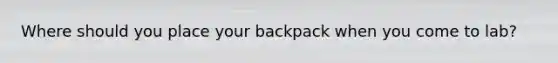 Where should you place your backpack when you come to lab?